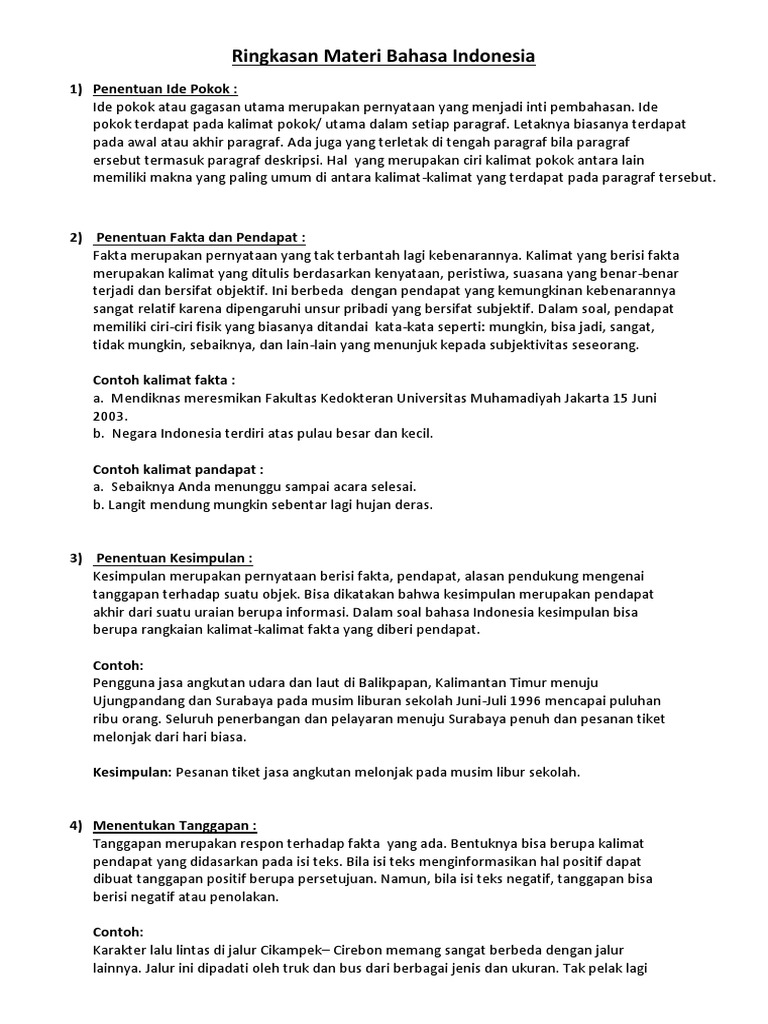 Ringkasan Materi Bahasa Indonesia

1) Penentuan Ide Pokok :
Ide pokok atau gagasan utama merupakan pernyataan yang menjadi inti pembahasan. Ide pokok terdapat pada kalimat pokok/ utama dalam setiap paragraf. Letaknya biasanya terdapat pada awal atau akhir paragraf. Ada juga yang terletak di tengah paragraf bila paragraf ersebut termasuk paragraf deskripsi. Hal yang merupakan ciri kalimat pokok antara lain memiliki makna yang paling umum di antara kalimat-kalimat yang terdapat pada paragraf tersebut.

2) Penentuan Fakta dan Pendapat :
Fakta merupakan pernyataan yang tak terbantah lagi kebenarannya. Kalimat yang berisi fakta merupakan kalimat yang ditulis berdasarkan kenyataan, peristiwa, suasana yang benar-benar terjadi dan bersifat objektif. Ini berbeda dengan pendapat yang kemungkinan kebenarannya sangat relatif karena dipengaruhi unsur pribadi yang bersifat subjektif. Dalam soal, pendapat memiliki ciri-ciri fisik yang biasanya ditandai kata-kata seperti: mungkin, bisa jadi, sangat, tidak mungkin, sebaiknya, dan lain-lain yang menunjuk kepada subjektivitas seseorang.

Contoh kalimat fakta :
a. Mendiknas meresmikan Fakultas Kedokteran Universitas Muhamadiyah Jakarta 15 Juni 2003.
b. Negara Indonesia terdiri atas pulau besar dan kecil.

Contoh kalimat pandapat :
a. Sebaiknya Anda menunggu sampai acara selesai.
b. Langit mendung mungkin sebentar lagi hujan deras.

3) Penentuan Kesimpulan :
Kesimpulan merupakan pernyataan berisi fakta, pendapat, alasan pendukung mengenai tanggapan terhadap suatu objek. Bisa dikatakan bahwa kesimpulan merupakan pendapat akhir dari suatu uraian berupa informasi. Dalam soal bahasa Indonesia kesimpulan bisa berupa rangkaian kalimat-kalimat fakta yang diberi pendapat.

Contoh:
Pengguna jasa angkutan udara dan laut di Balikpapan, Kalimantan Timur menuju Ujungpandang dan Surabaya pada musim liburan sekolah Juni-Juli 1996 mencapai puluhan ribu orang. Seluruh penerbangan dan pelayaran menuju Surabaya penuh dan pesanan tiket melonjak dari hari biasa.

Kesimpulan: Pesanan tiket jasa angkutan melonjak pada musim libur sekolah.

4) Menentukan Tanggapan :
Tanggapan merupakan respon terhadap fakta yang ada. Bentuknya bisa berupa kalimat pendapat yang didasarkan pada isi teks. Bila isi teks menginformasikan hal positif dapat dibuat tanggapan positif berupa persetujuan. Namun, bila isi teks negatif, tanggapan bisa berisi negatif atau penolakan.

Contoh:
Karakter lalu lintas di jalur Cikampek– Cirebon memang sangat berbeda dengan jalur lainnya. Jalur ini dipadati oleh truk dan bus dari berbagai jenis dan ukuran. Tak pelak lagi